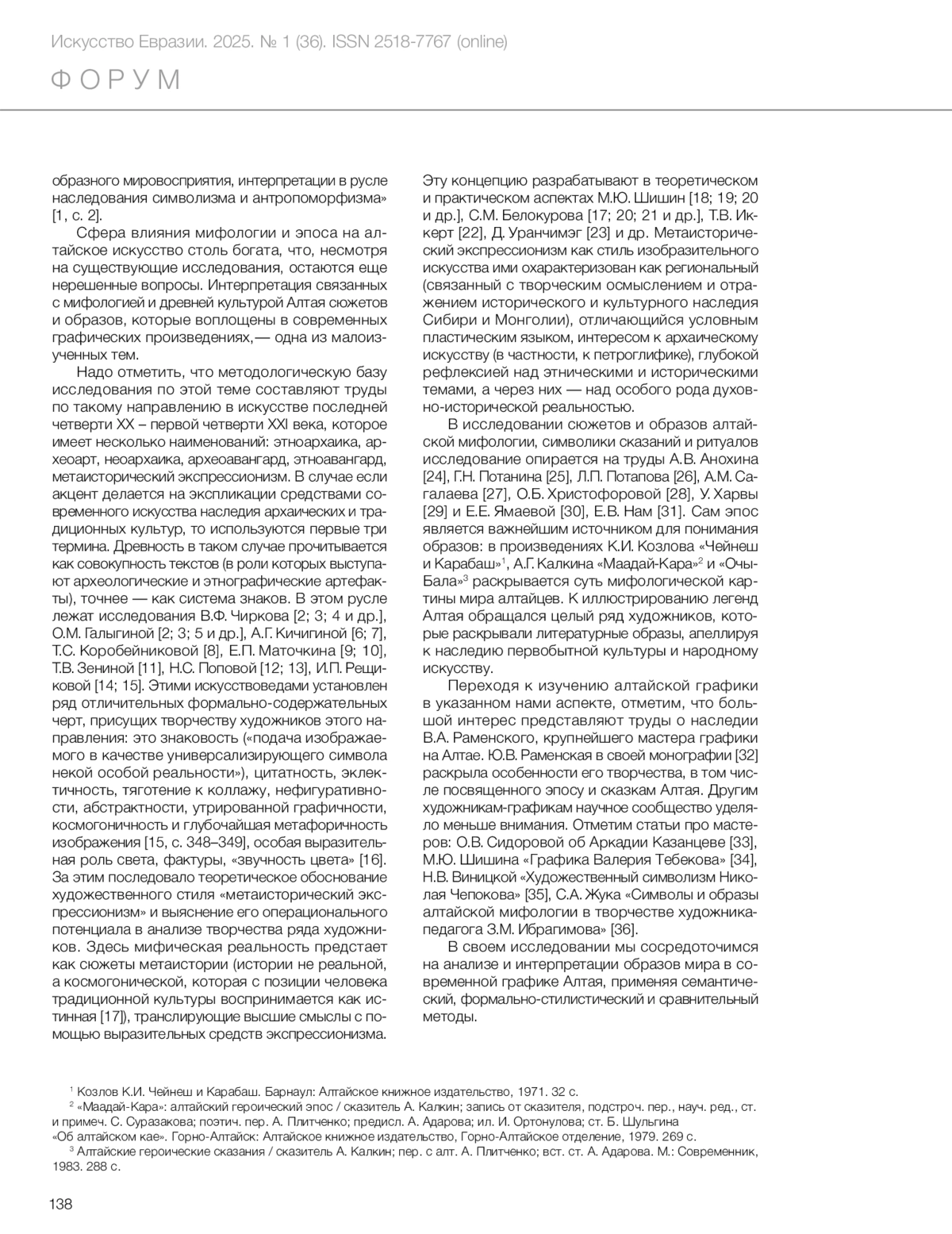 Искусство Евразии. 2025. № 1 (36). ISSN 2518-7767 (online)

ФОРУМ

образного мировосприятия, интерпретации в русле наследования символизма и антропоморфизма» [1, с. 2].

Сфера влияния мифологии и эпоса на алтайское искусство столь богата, что, несмотря на существующие исследования, остаются еще нерешенные вопросы. Интерпретация связанных с мифологией и древней культурой Алтая сюжетов и образов, которые воплощены в современных графических произведениях,— одна из малоизученных тем.

Надо отметить, что методологическую базу исследования по этой теме составляют труды по такому направлению в искусстве последней четверти XX – первой четверти XXI века, которое имеет несколько наименований: этноархаика, археоарт, неоархаика, археоавангард, этноавангард, метаисторический экспрессионизм. В случае если акцент делается на экспликации средствами современного искусства наследия архаических и традиционных культур, то используются первые три термина. Древность в таком случае прочитывается как совокупность текстов (в роли которых выступают археологические и этнографические артефакты), точнее — как система знаков. В этом русле лежат исследования В.Ф. Чиркова [2; 3; 4 и др.], О.М. Галыгиной [2; 3; 5 и др.], А.Г. Кичигиной [6; 7], Т.С. Коробейниковой [8], Е.П. Маточкина [9; 10], Т.В. Зениной [11], Н.С. Поповой [12; 13], И.П. Рещиковой [14; 15]. Этими искусствоведами установлен ряд отличительных формально-содержательных черт, присущих творчеству художников этого направления: это знаковость («подача изображаемого в качестве универсализирующего символа некой особой реальности»), цитатность, эклектичность, тяготение к коллажу, нефигуративности, абстрактности, утрированной графичности, космогоничность и глубочайшая метафоричность изображения [15, с. 348–349], особая выразительная роль света, фактуры, «звучность цвета» [16]. За этим последовало теоретическое обоснование художественного стиля «метаисторический экспрессионизм» и выяснение его операционального потенциала в анализе творчества ряда художников. Здесь мифическая реальность предстает как сюжеты метаистории (истории не реальной, а космогонической, которая с позиции человека традиционной культуры воспринимается как истинная [17]), транслирующие высшие смыслы с помощью выразительных средств экспрессионизма.

Эту концепцию разрабатывают в теоретическом и практическом аспектах М.Ю. Шишин [18; 19; 20 и др.], С.М. Белокурова [17; 20; 21 и др.], Т.В. Иккерт [22], Д. Уранчимэг [23] и др. Метаисторический экспрессионизм как стиль изобразительного искусства ими охарактеризован как региональный (связанный с творческим осмыслением и отражением исторического и культурного наследия Сибири и Монголии), отличающийся условным пластическим языком, интересом к архаическому искусству (в частности, к петроглифике), глубокой рефлексией над этническими и историческими темами, а через них — над особого рода духовно-исторической реальностью.

В исследовании сюжетов и образов алтайской мифологии, символики сказаний и ритуалов исследование опирается на труды А.В. Анохина [24], Г.Н. Потанина [25], Л.П. Потапова [26], А.М. Сагалаева [27], О.Б. Христофоровой [28], У. Харвы [29] и Е.Е. Ямаевой [30], Е.В. Нам [31]. Сам эпос является важнейшим источником для понимания образов: в произведениях К.И. Козлова «Чейнеш и Карабаш»$^1$, А.Г. Калкина «Маадай-Кара»$^2$ и «Очы-Бала»$^3$ раскрывается суть мифологической картины мира алтайцев. К иллюстрированию легенд Алтая обращался целый ряд художников, которые раскрывали литературные образы, апеллируя к наследию первобытной культуры и народному искусству.

Переходя к изучению алтайской графики в указанном нами аспекте, отметим, что большой интерес представляют труды о наследии В.А. Раменского, крупнейшего мастера графики на Алтае. Ю.В. Раменская в своей монографии [32] раскрыла особенности его творчества, в том числе посвященного эпосу и сказкам Алтая. Другим художникам-графикам научное сообщество уделяло меньше внимания. Отметим статьи про мастеров: О.В. Сидоровой об Аркадии Казанцеве [33], М.Ю. Шишина «Графика Валерия Тебекова» [34], Н.В. Виницкой «Художественный символизм Николая Чепокова» [35], С.А. Жука «Символы и образы алтайской мифологии в творчестве художника-педагога З.М. Ибрагимова» [36].

В своем исследовании мы сосредоточимся на анализе и интерпретации образов мира в современной графике Алтая, применяя семантический, формально-стилистический и сравнительный методы.

$^1$ Козлов К.И. Чейнеш и Карабаш. Барнаул: Алтайское книжное издательство, 1971. 32 с.
$^2$ «Маадай-Кара»: алтайский героический эпос / сказитель А. Калкин; запись от сказителя, подстроч. пер., науч. ред., ст. и примеч. С. Суразакова; поэтич. пер. А. Плитченко; предисл. А. Адарова; ил. И. Ортонулова; ст. Б. Шульгина «Об алтайском кае». Горно-Алтайск: Алтайское книжное издательство, Горно-Алтайское отделение, 1979. 269 с.
$^3$ Алтайские героические сказания / сказитель А. Калкин; пер. с алт. А. Плитченко; вст. ст. А. Адарова. М.: Современник, 1983. 288 с.

138